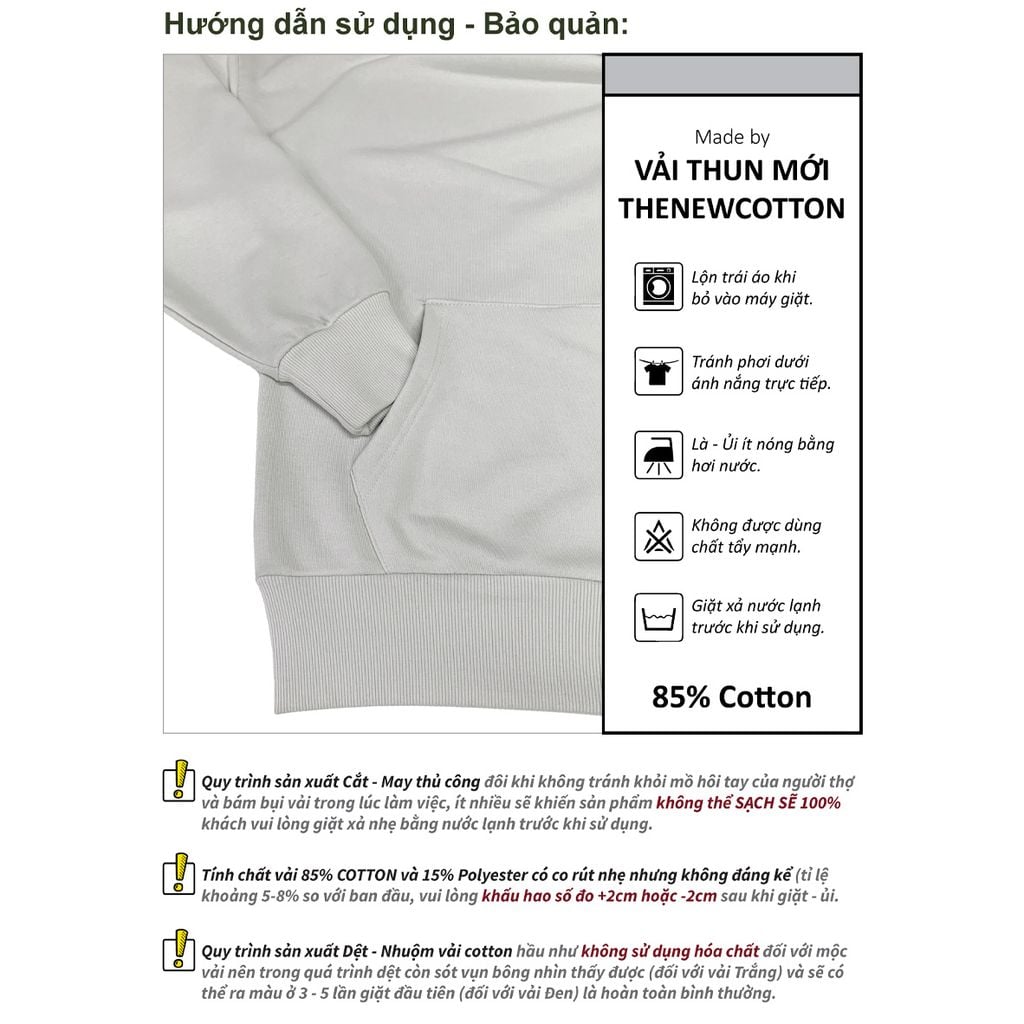 Hướng dẫn sử dụng - Bảo quản:

Made by
VẢI THUN MỚI
THENEWCOTTON

Lộn trái áo khi bỏ vào máy giặt.

Tránh phơi dưới ánh nắng trực tiếp.

Là - Ủi ít nóng bằng hơi nước.

Không được dùng chất tẩy mạnh.

Giặt xả nước lạnh trước khi sử dụng.

85% Cotton

Quy trình sản xuất Cắt - May thủ công đôi khi không tránh khỏi mồ hôi tay của người thợ và bám bụi vải trong lúc làm việc, ít nhiều sẽ khiến sản phẩm không thể SẠCH SẼ 100% khách vui lòng giặt xả nhẹ bằng nước lạnh trước khi sử dụng.

Tính chất vải 85% COTTON và 15% Polyester có co rút nhẹ nhưng không đáng kể (tỉ lệ khoảng 5-8% so với ban đầu, vui lòng khấu hao số đo +2cm hoặc -2cm sau khi giặt - ủi.

Quy trình sản xuất Dệt - Nhuộm vải cotton hầu như không sử dụng hóa chất đối với mộc vải nên trong quá trình dệt còn sót vụn bông nhìn thấy được (đối với vải Trắng) và sẽ có thể ra màu ở 3 - 5 lần giặt đầu tiên (đối với vải Đen) là hoàn toàn bình thường.